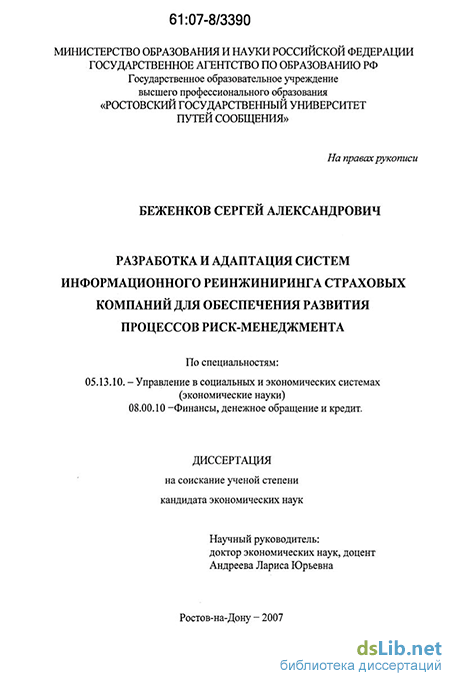 61:07-8/3390

МИНИСТЕРСТВО ОБРАЗОВАНИЯ И НАУКИ РОССИЙСКОЙ ФЕДЕРАЦИИ
ГОСУДАРСТВЕННОЕ АГЕНТСТВО ПО ОБРАЗОВАНИЮ РФ
Государственное образовательное учреждение
высшего профессионального образования
«РОСТОВСКИЙ ГОСУДАРСТВЕННЫЙ УНИВЕРСИТЕТ
ПУТЕЙ СООБЩЕНИЯ»

На правах рукописи

БЕЖЕНКОВ СЕРГЕЙ АЛЕКСАНДРОВИЧ

РАЗРАБОТКА И АДАПТАЦИЯ СИСТЕМ
ИНФОРМАЦИОННОГО РЕИНЖИНИРИНГА СТРАХОВЫХ
КОМПАНИЙ ДЛЯ ОБЕСПЕЧЕНИЯ РАЗВИТИЯ
ПРОЦЕССОВ РИСК-МЕНЕДЖМЕНТА

По специальностям:

05.13.10. – Управление в социальных и экономических системах
(экономические науки)
08.00.10 –Финансы, денежное обращение и кредит.

ДИССЕРТАЦИЯ
на соискание ученой степени
кандидата экономических наук

Научный руководитель:
доктор экономических наук, доцент
Андреева Лариса Юрьевна

Ростов-на-Дону – 2007

dsLib.net
библиотека диссертаций